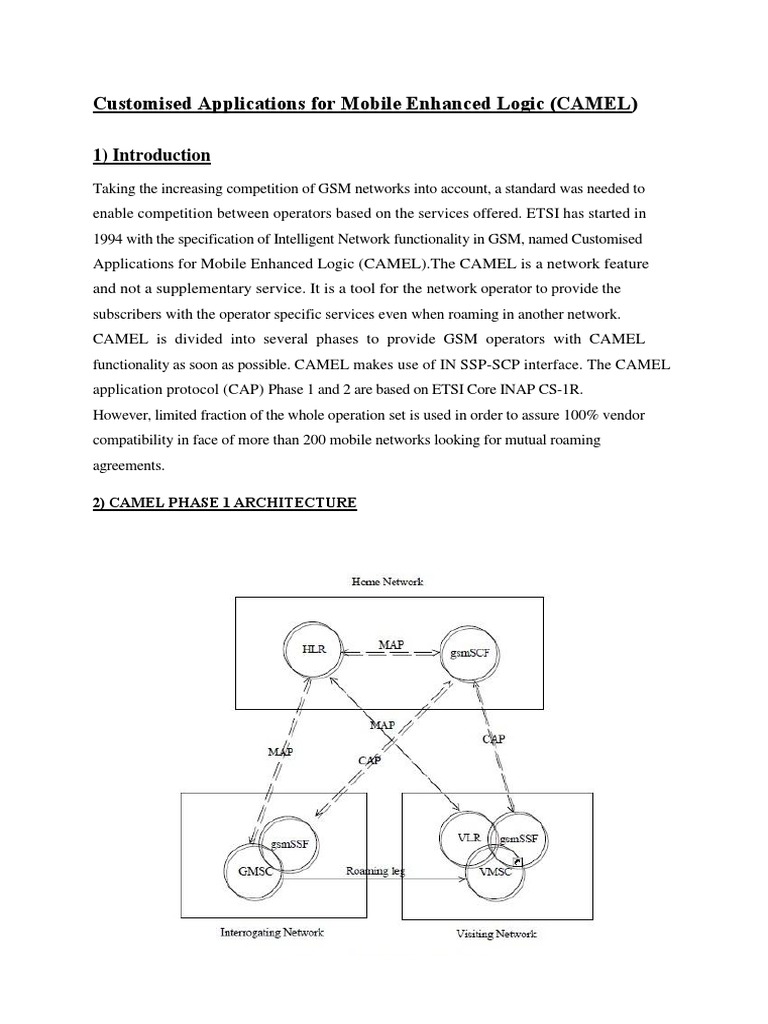 Customised Applications for Mobile Enhanced Logic (CAMEL)

1) Introduction

Taking the increasing competition of GSM networks into account, a standard was needed to enable competition between operators based on the services offered. ETSI has started in 1994 with the specification of Intelligent Network functionality in GSM, named Customised Applications for Mobile Enhanced Logic (CAMEL).The CAMEL is a network feature and not a supplementary service. It is a tool for the network operator to provide the subscribers with the operator specific services even when roaming in another network. CAMEL is divided into several phases to provide GSM operators with CAMEL functionality as soon as possible. CAMEL makes use of IN SSP-SCP interface. The CAMEL application protocol (CAP) Phase 1 and 2 are based on ETSI Core INAP CS-1R.
However, limited fraction of the whole operation set is used in order to assure 100% vendor compatibility in face of more than 200 mobile networks looking for mutual roaming agreements.

2) CAMEL PHASE 1 ARCHITECTURE

Home Network

HLR

MAP

gsmSCF

MAP

MAP

CAP

CAP

gsmSSF

GMSC

Roaming leg

VLR

gsmSSF

VMSC

Interrogating Network

Visiting Network